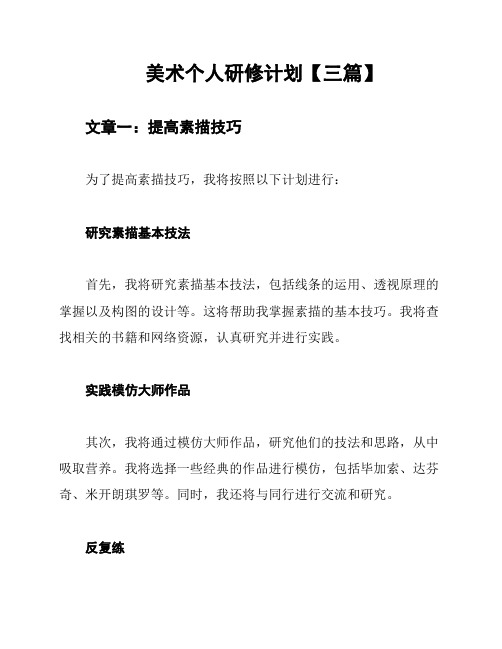 美术个人研修计划【三篇】

文章一：提高素描技巧

为了提高素描技巧，我将按照以下计划进行：

研究素描基本技法

首先，我将研究素描基本技法，包括线条的运用、透视原理的掌握以及构图的设计等。这将帮助我掌握素描的基本技巧。我将查找相关的书籍和网络资源，认真研究并进行实践。

实践模仿大师作品

其次，我将通过模仿大师作品，研究他们的技法和思路，从中吸取营养。我将选择一些经典的作品进行模仿，包括毕加索、达芬奇、米开朗琪罗等。同时，我还将与同行进行交流和研究。

反复练